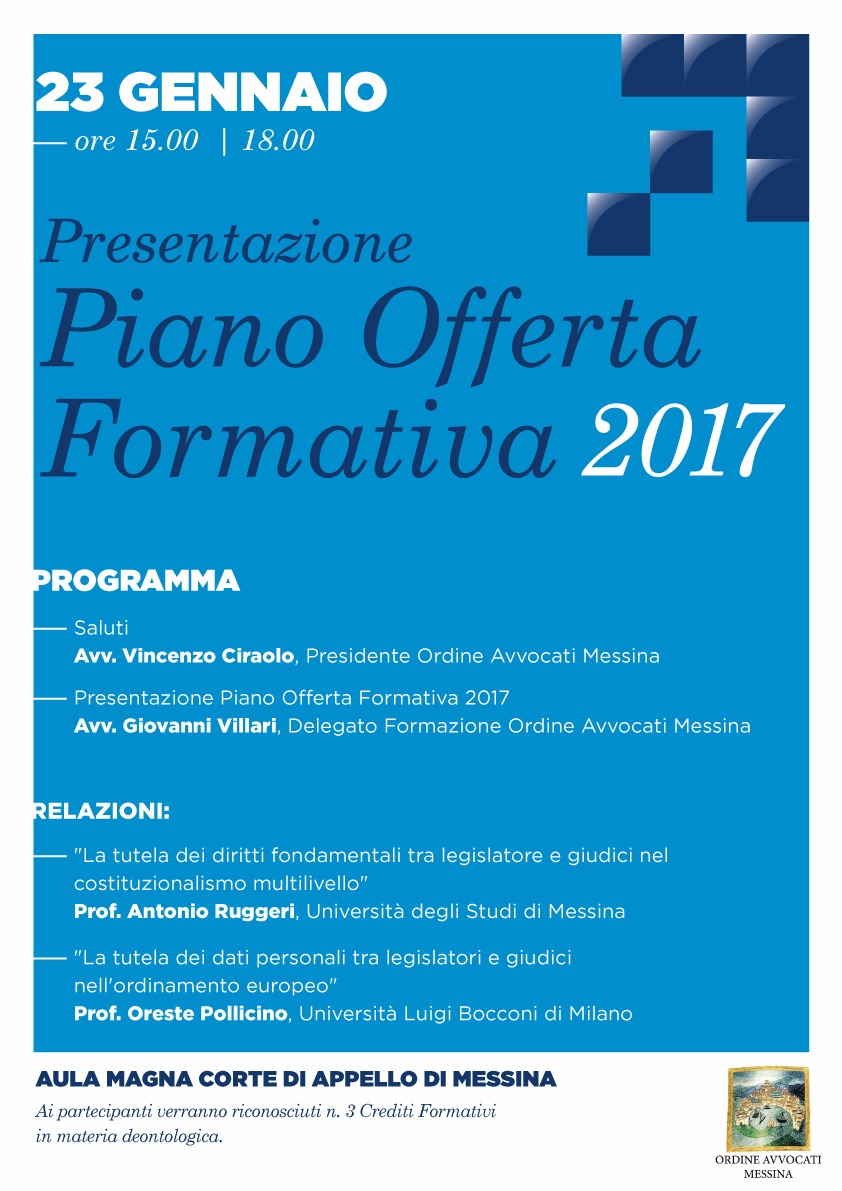 23 GENNAIO
— ore 15.00 | 18.00

Presentazione
Piano Offerta Formativa 2017

PROGRAMMA

— Saluti
Avv. Vincenzo Ciraolo, Presidente Ordine Avvocati Messina

— Presentazione Piano Offerta Formativa 2017
Avv. Giovanni Villari, Delegato Formazione Ordine Avvocati Messina

RELAZIONI:

— "La tutela dei diritti fondamentali tra legislatore e giudici nel costituzionalismo multilivello"
Prof. Antonio Ruggeri, Università degli Studi di Messina

— "La tutela dei dati personali tra legislatori e giudici nell'ordinamento europeo"
Prof. Oreste Pollicino, Università Luigi Bocconi di Milano

AULA MAGNA CORTE DI APPELLO DI MESSINA

Ai partecipanti verranno riconosciuti n. 3 Crediti Formativi in materia deontologica.

ORDINE AVVOCATI MESSINA